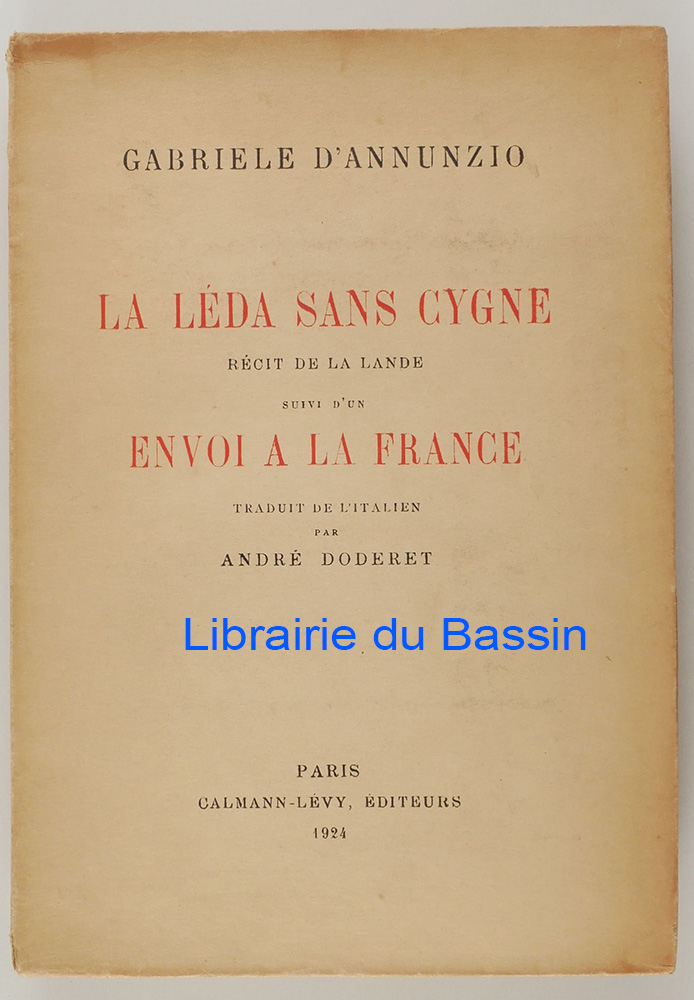 GABRIELE D'ANNUNZIO

LA LÉDA SANS CYGNE

RÉCIT DE LA LANDE

SUIVI D'UN

ENVOI A LA FRANCE

TRADUIT DE L'ITALIEN

PAR

ANDRÉ DODERET

PARIS

CALMANN-LÉVY, ÉDITEURS

1924

Librairie du Bassin